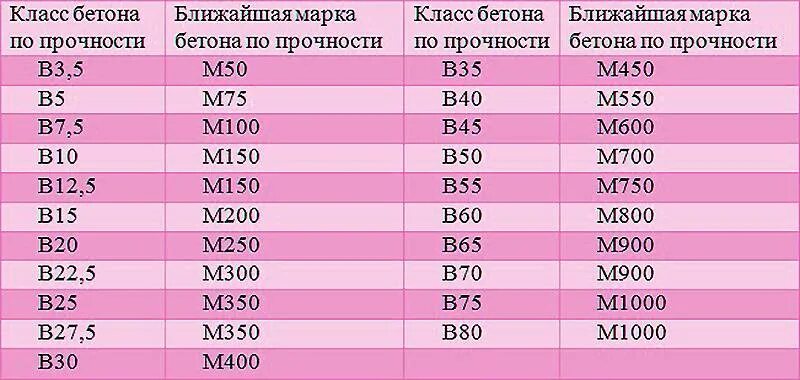 | Класс бетона по прочности | Ближайшая марка бетона по прочности | Класс бетона по прочности | Ближайшая марка бетона по прочности |
|---|---|---|---|
| B3,5 | M50 | B35 | M450 |
| B5 | M75 | B40 | M550 |
| B7,5 | M100 | B45 | M600 |
| B10 | M150 | B50 | M700 |
| B12,5 | M150 | B55 | M750 |
| B15 | M200 | B60 | M800 |
| B20 | M250 | B65 | M900 |
| B22,5 | M300 | B70 | M900 |
| B25 | M350 | B75 | M1000 |
| B27,5 | M350 | B80 | M1000 |
| B30 | M400 | | |